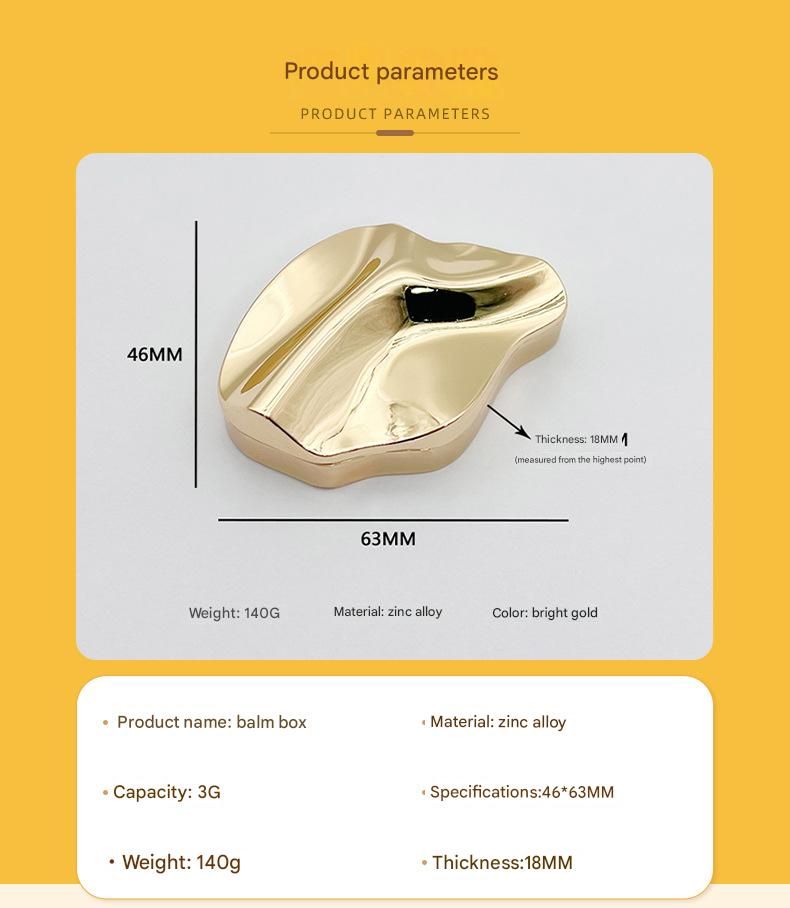 Product parameters

PRODUCT PARAMETERS

46MM

Thickness: 18MM

(measured from the highest point)

63MM

Weight: 140G

Material: zinc alloy

Color: bright gold

• Product name: balm box

• Capacity: 3G

• Weight: 140g

• Material: zinc alloy

• Specifications:46*63MM

• Thickness:18MM